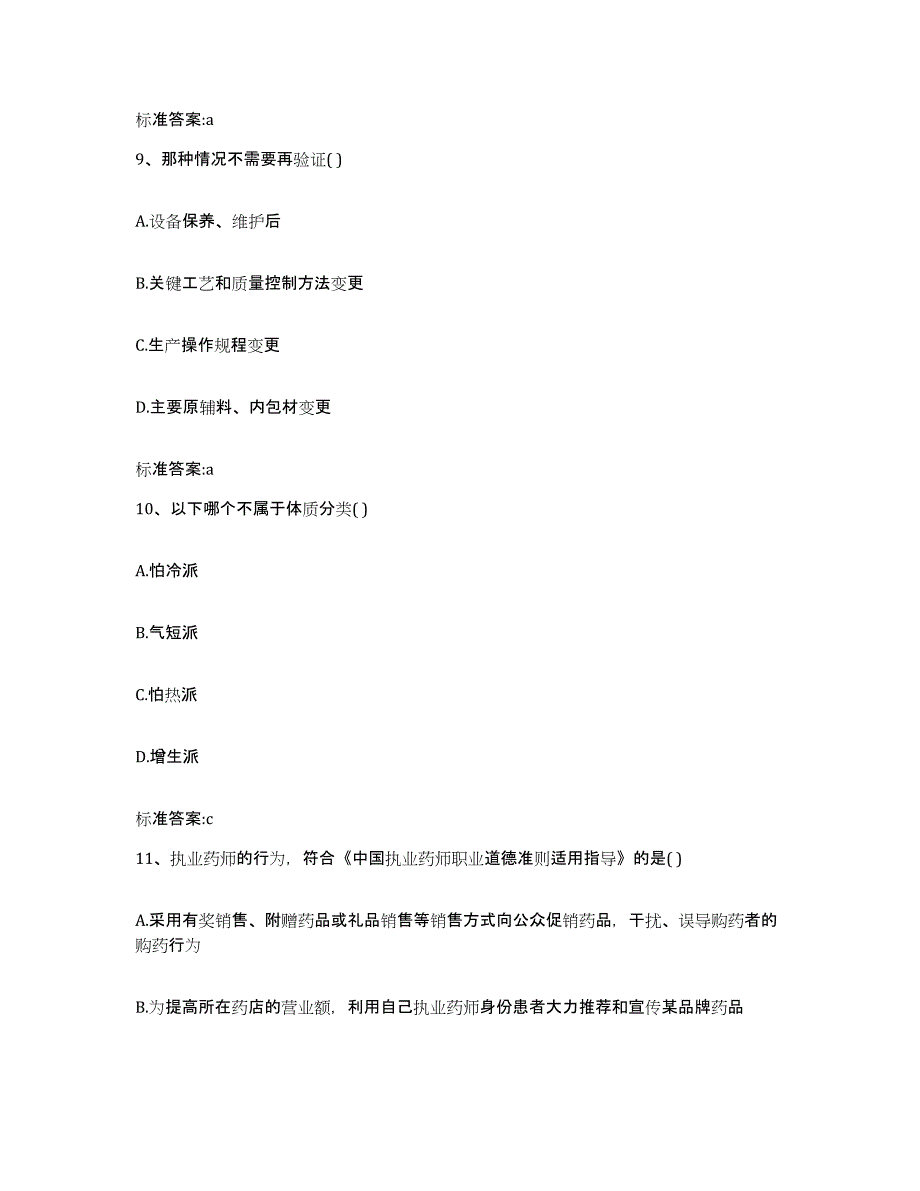 标准答案:a

9、那种情况不需要再验证( )

A.设备保养、维护后

B.关键工艺和质量控制方法变更

C.生产操作规程变更

D.主要原辅料、内包材变更

标准答案:a

10、以下哪个不属于体质分类( )

A.怕冷派

B.气短派

C.怕热派

D.增生派

标准答案:c

11、执业药师的行为，符合《中国执业药师职业道德准则适用指导》的是( )

A.采用有奖销售、附赠药品或礼品销售等销售方式向公众促销药品，干扰、误导购药者的购药行为

B.为提高所在药店的营业额，利用自己执业药师身份患者大力推荐和宣传某品牌药品